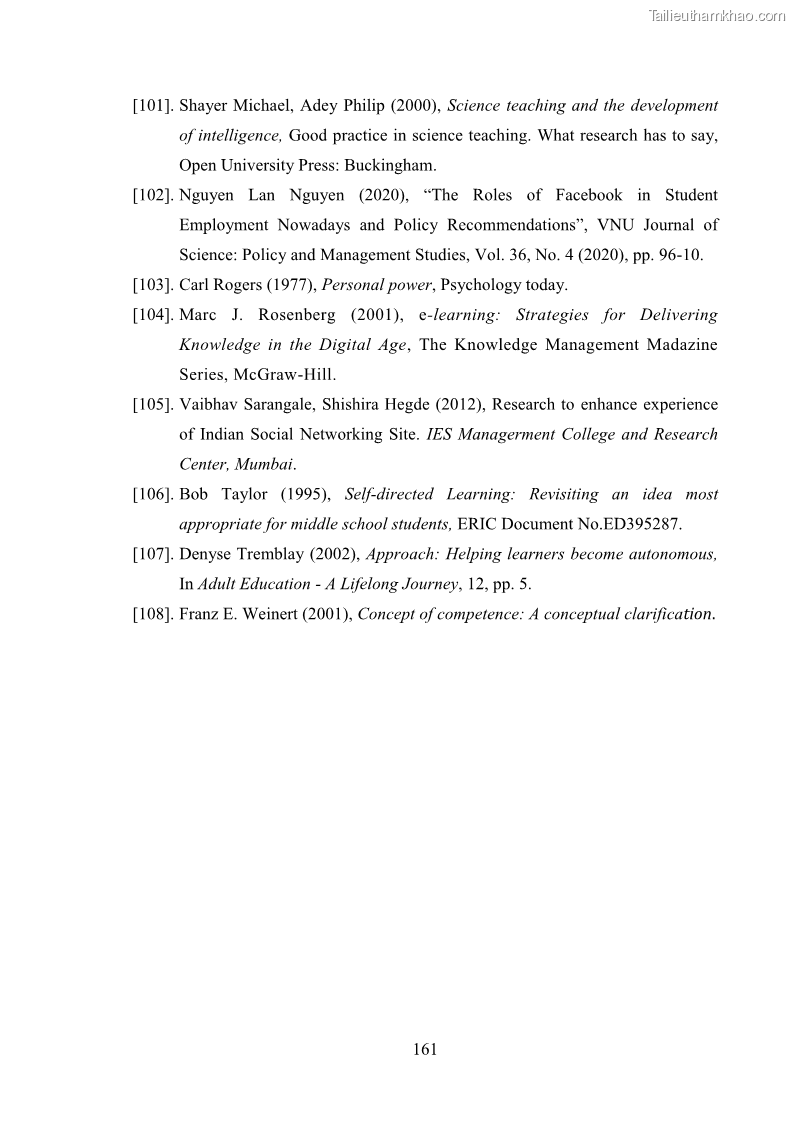 Tailieuthamkhao.com

[101]. Shayer Michael, Adey Philip (2000), Science teaching and the development of intelligence, Good practice in science teaching. What research has to say, Open University Press: Buckingham.

[102]. Nguyen Lan Nguyen (2020), “The Roles of Facebook in Student Employment Nowadays and Policy Recommendations”, VNU Journal of Science: Policy and Management Studies, Vol. 36, No. 4 (2020), pp. 96-10.

[103]. Carl Rogers (1977), Personal power, Psychology today.

[104]. Marc J. Rosenberg (2001), e-learning: Strategies for Delivering Knowledge in the Digital Age, The Knowledge Management Madazine Series, McGraw-Hill.

[105]. Vaibhav Sarangale, Shishira Hegde (2012), Research to enhance experience of Indian Social Networking Site. IES Managerment College and Research Center, Mumbai.

[106]. Bob Taylor (1995), Self-directed Learning: Revisiting an idea most appropriate for middle school students, ERIC Document No.ED395287.

[107]. Denyse Tremblay (2002), Approach: Helping learners become autonomous, In Adult Education - A Lifelong Journey, 12, pp. 5.

[108]. Franz E. Weinert (2001), Concept of competence: A conceptual clarification.

161